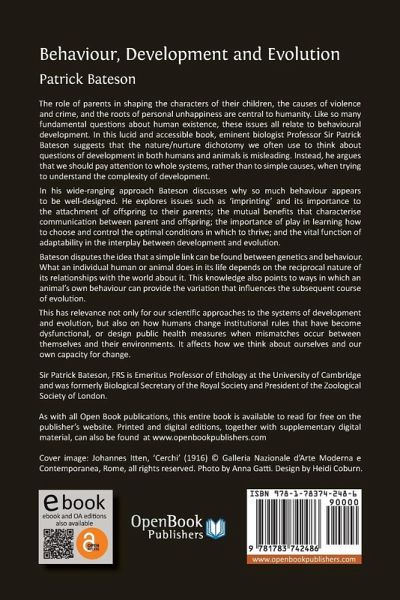 Behaviour, Development and Evolution
Patrick Bateson

The role of parents in shaping the characters of their children, the causes of violence and crime, and the roots of personal unhappiness are central to humanity. Like so many fundamental questions about human existence, these issues all relate to behavioural development. In this lucid and accessible book, eminent biologist Professor Sir Patrick Bateson suggests that the nature/nurture dichotomy we often use to think about questions of development in both humans and animals is misleading. Instead, he argues that we should pay attention to whole systems, rather than to simple causes, when trying to understand the complexity of development.

In his wide-ranging approach Bateson discusses why so much behaviour appears to be well-designed. He explores issues such as 'imprinting' and its importance to the attachment of offspring to their parents; the mutual benefits that characterise communication between parent and offspring; the importance of play in learning how to choose and control the optimal conditions in which to thrive; and the vital function of adaptability in the interplay between development and evolution.

Bateson disputes the idea that a simple link can be found between genetics and behaviour. What an individual human or animal does in its life depends on the reciprocal nature of its relationships with the world about it. This knowledge also points to ways in which an animal's own behaviour can provide the variation that influences the subsequent course of evolution.

This has relevance not only for our scientific approaches to the systems of development and evolution, but also on how humans change institutional rules that have become dysfunctional, or design public health measures when mismatches occur between themselves and their environments. It affects how we think about ourselves and our own capacity for change.

Sir Patrick Bateson, FRS is Emeritus Professor of Ethology at the University of Cambridge and was formerly Biological Secretary of the Royal Society and President of the Zoological Society of London.

As with all Open Book publications, this entire book is available to read for free on the publisher's website. Printed and digital editions, together with supplementary digital material, can also be found at www.openbookpublishers.com

Cover image: Johannes Itten, 'Cerchi' (1916) © Galleria Nazionale d'Arte Moderna e Contemporanea, Rome, all rights reserved. Photo by Anna Gatti. Design by Heidi Coburn.

ebook
ebook and OA editions also available
OPEN ACCESS

OpenBook Publishers

ISBN 978-1-78374-248-6
90000
9 781783 742486
www.openbookpublishers.com